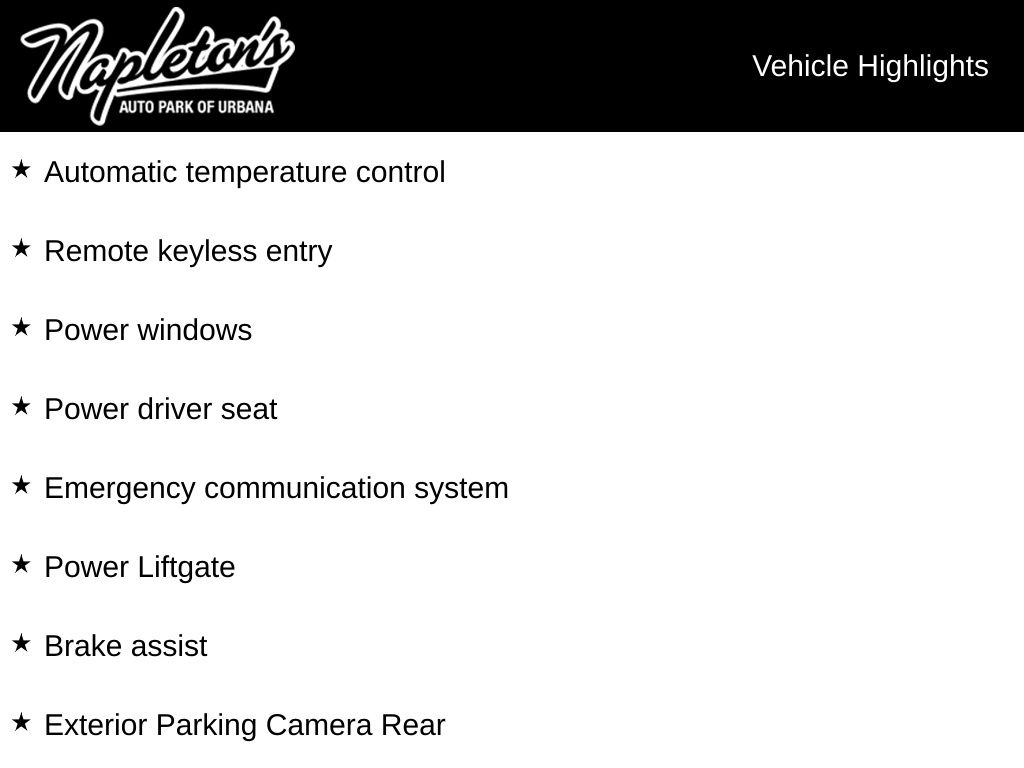 Napleton's
AUTO PARK OF URBANA

Vehicle Highlights

★ Automatic temperature control

★ Remote keyless entry

★ Power windows

★ Power driver seat

★ Emergency communication system

★ Power Liftgate

★ Brake assist

★ Exterior Parking Camera Rear